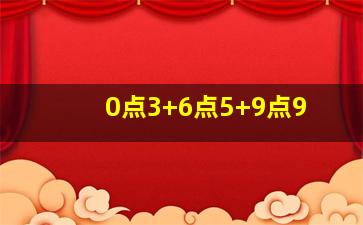 0点3+6点5+9点9